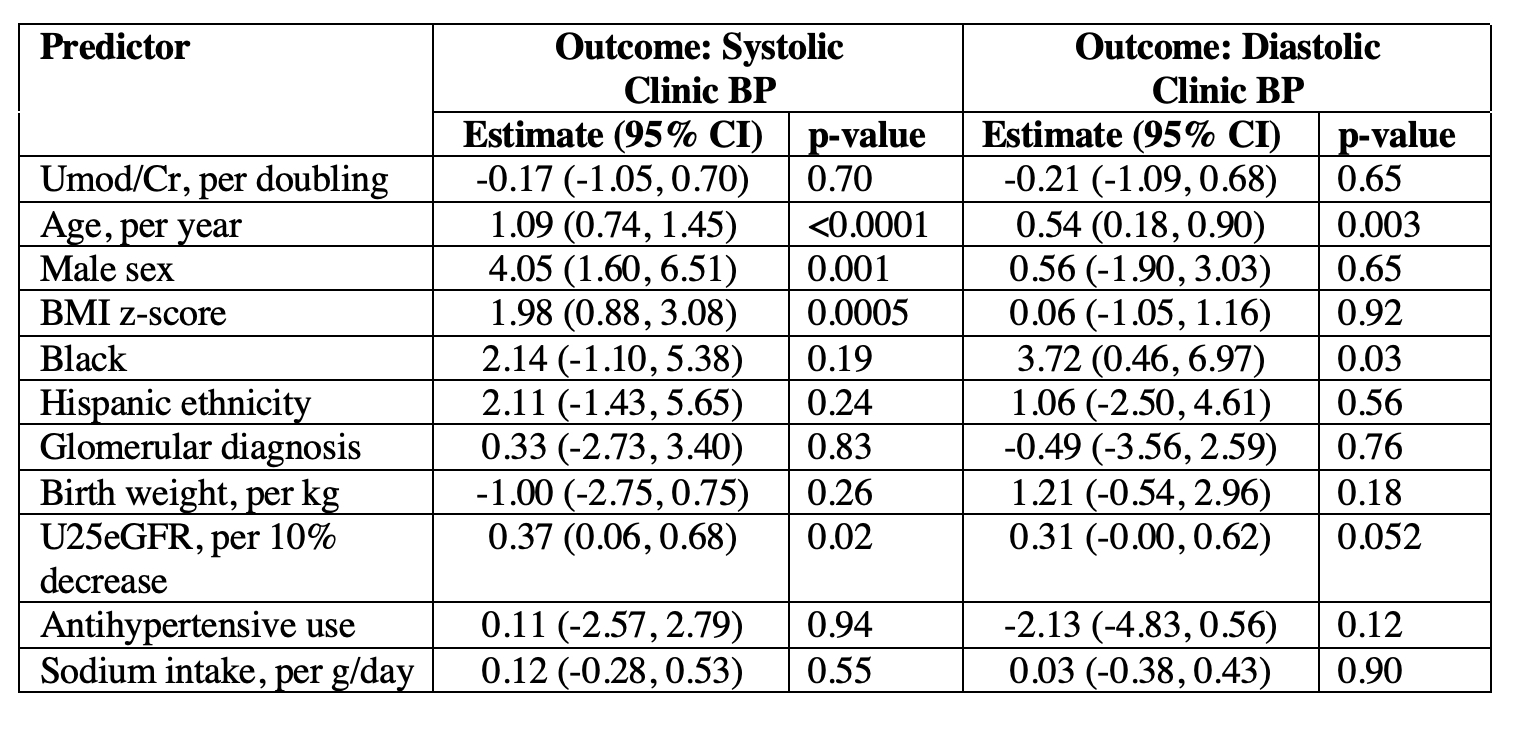 | Predictor | Outcome: Systolic Clinic BP | | Outcome: Diastolic Clinic BP | |
|---|---|---|---|---|
| | Estimate (95% CI) | p-value | Estimate (95% CI) | p-value |
| Umod/Cr, per doubling | -0.17 (-1.05, 0.70) | 0.70 | -0.21 (-1.09, 0.68) | 0.65 |
| Age, per year | 1.09 (0.74, 1.45) | <0.0001 | 0.54 (0.18, 0.90) | 0.003 |
| Male sex | 4.05 (1.60, 6.51) | 0.001 | 0.56 (-1.90, 3.03) | 0.65 |
| BMI z-score | 1.98 (0.88, 3.08) | 0.0005 | 0.06 (-1.05, 1.16) | 0.92 |
| Black | 2.14 (-1.10, 5.38) | 0.19 | 3.72 (0.46, 6.97) | 0.03 |
| Hispanic ethnicity | 2.11 (-1.43, 5.65) | 0.24 | 1.06 (-2.50, 4.61) | 0.56 |
| Glomerular diagnosis | 0.33 (-2.73, 3.40) | 0.83 | -0.49 (-3.56, 2.59) | 0.76 |
| Birth weight, per kg | -1.00 (-2.75, 0.75) | 0.26 | 1.21 (-0.54, 2.96) | 0.18 |
| U25eGFR, per 10% decrease | 0.37 (0.06, 0.68) | 0.02 | 0.31 (-0.00, 0.62) | 0.052 |
| Antihypertensive use | 0.11 (-2.57, 2.79) | 0.94 | -2.13 (-4.83, 0.56) | 0.12 |
| Sodium intake, per g/day | 0.12 (-0.28, 0.53) | 0.55 | 0.03 (-0.38, 0.43) | 0.90 |